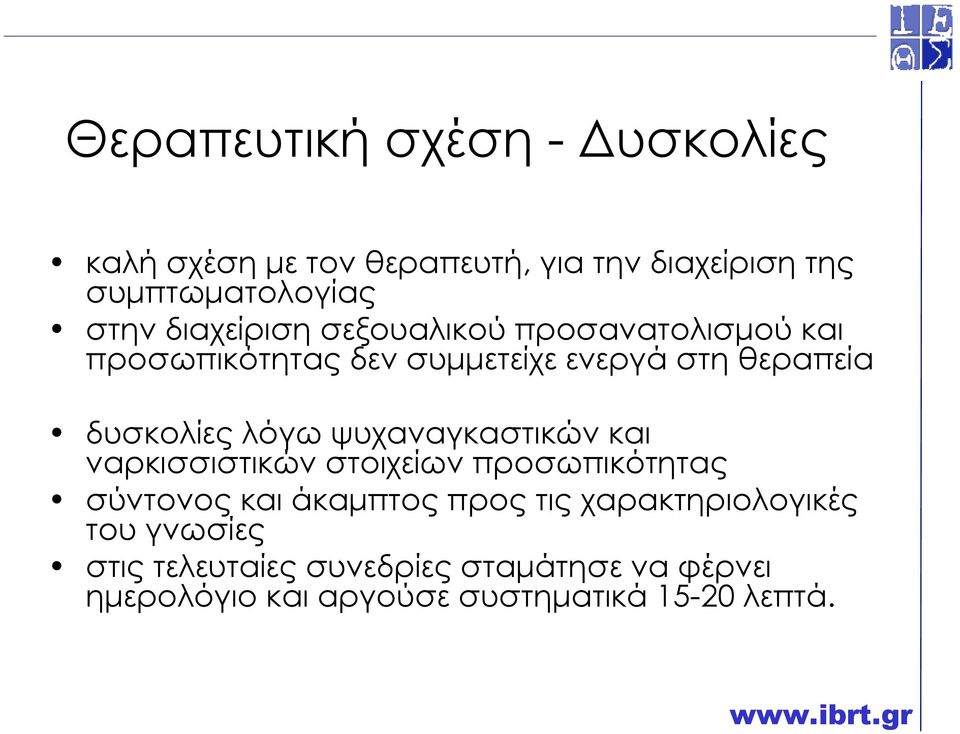 Θεραπευτική σχέση - Δυσκολίες

• καλή σχέση με τον θεραπευτή, για την διαχείριση της συμπτωματολογίας
• στην διαχείριση σεξουαλικού προσανατολισμού και προσωπικότητας δεν συμμετείχε ενεργά στη θεραπεία

• δυσκολίες λόγω ψυχαναγκαστικών και ναρκισσιστικών στοιχείων προσωπικότητας
• σύντονος και άκαμπτος προς τις χαρακτηριολογικές του γνωσίες
• στις τελευταίες συνεδρίες σταμάτησε να φέρνει ημερολόγιο και αργούσε συστηματικά 15-20 λεπτά.

www.ibrt.gr